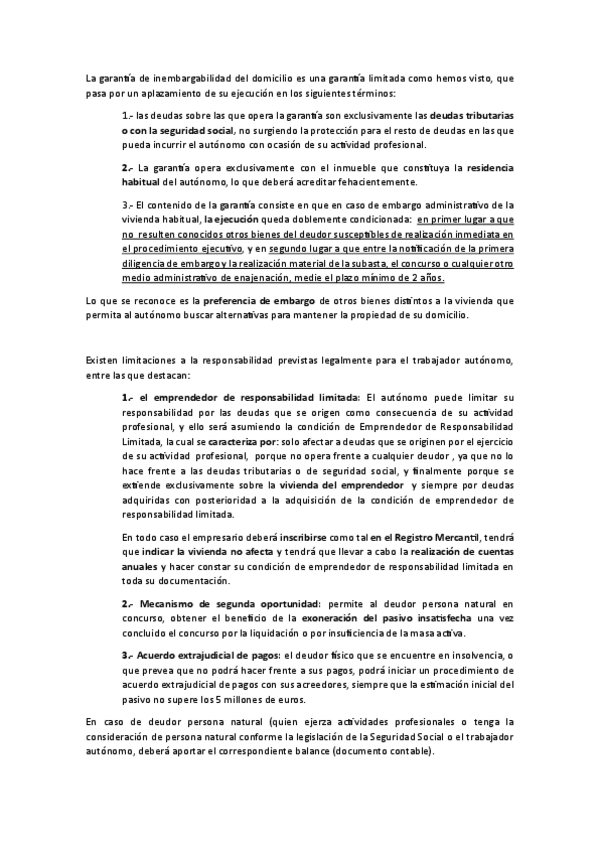 La garantía de inembargabilidad del domicilio es una garantía limitada como hemos visto, que pasa por un aplazamiento de su ejecución en los siguientes términos:

1.- las deudas sobre las que opera la garantía son exclusivamente las deudas tributarias o con la seguridad social, no surgiendo la protección para el resto de deudas en las que pueda incurrir el autónomo con ocasión de su actividad profesional.

2.- La garantía opera exclusivamente con el inmueble que constituya la residencia habitual del autónomo, lo que deberá acreditar fehacientemente.

3.- El contenido de la garantía consiste en que en caso de embargo administrativo de la vivienda habitual, la ejecución queda doblemente condicionada: en primer lugar a que no resulten conocidos otros bienes del deudor susceptibles de realización inmediata en el procedimiento ejecutivo, y en segundo lugar a que entre la notificación de la primera diligencia de embargo y la realización material de la subasta, el concurso o cualquier otro medio administrativo de enajenación, medie el plazo mínimo de 2 años.

Lo que se reconoce es la preferencia de embargo de otros bienes distintos a la vivienda que permita al autónomo buscar alternativas para mantener la propiedad de su domicilio.

Existen limitaciones a la responsabilidad previstas legalmente para el trabajador autónomo, entre las que destacan:

1.- el emprendedor de responsabilidad limitada: El autónomo puede limitar su responsabilidad por las deudas que se origen como consecuencia de su actividad profesional, y ello será asumiendo la condición de Emprendedor de Responsabilidad Limitada, la cual se caracteriza por: solo afectar a deudas que se originen por el ejercicio de su actividad profesional, porque no opera frente a cualquier deudor , ya que no lo hace frente a las deudas tributarias o de seguridad social, y finalmente porque se extiende exclusivamente sobre la vivienda del emprendedor y siempre por deudas adquiridas con posterioridad a la adquisición de la condición de emprendedor de responsabilidad limitada.

En todo caso el empresario deberá inscribirse como tal en el Registro Mercantil, tendrá que indicar la vivienda no afecta y tendrá que llevar a cabo la realización de cuentas anuales y hacer constar su condición de emprendedor de responsabilidad limitada en toda su documentación.

2.- Mecanismo de segunda oportunidad: permite al deudor persona natural en concurso, obtener el beneficio de la exoneración del pasivo insatisfecha una vez concluido el concurso por la liquidación o por insuficiencia de la masa activa.

3.- Acuerdo extrajudicial de pagos: el deudor físico que se encuentre en insolvencia, o que prevea que no podrá hacer frente a sus pagos, podrá iniciar un procedimiento de acuerdo extrajudicial de pagos con sus acreedores, siempre que la estimación inicial del pasivo no supere los 5 millones de euros.

En caso de deudor persona natural (quien ejerza actividades profesionales o tenga la consideración de persona natural conforme la legislación de la Seguridad Social o el trabajador autónomo, deberá aportar el correspondiente balance (documento contable).